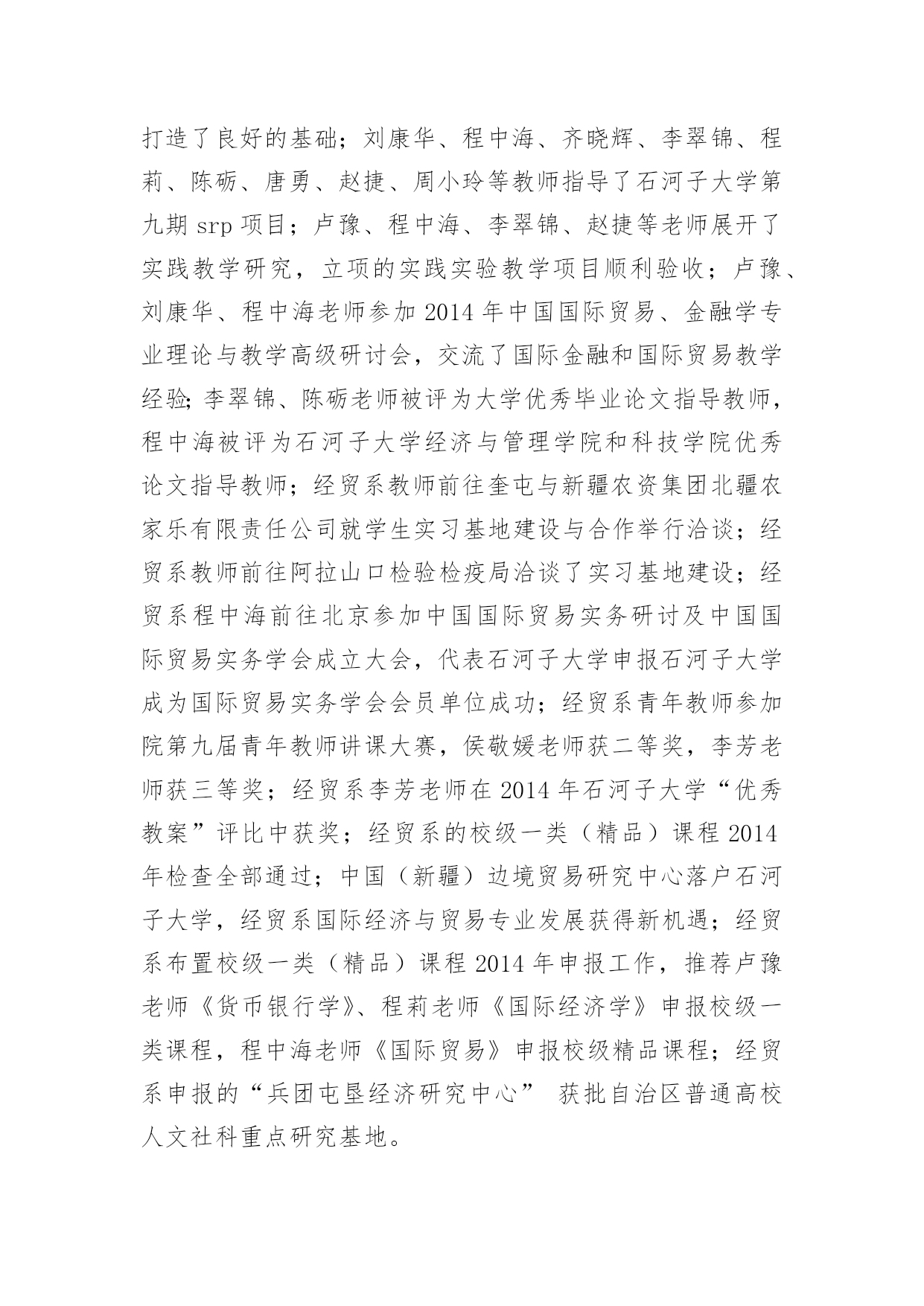 打造了良好的基础；刘康华、程中海、齐晓辉、李翠锦、程莉、陈砺、唐勇、赵捷、周小玲等教师指导了石河子大学第九期 srp 项目；卢豫、程中海、李翠锦、赵捷等老师展开了实践教学研究，立项的实践实验教学项目顺利验收；卢豫、刘康华、程中海老师参加 2014 年中国国际贸易、金融学专业理论与教学高级研讨会，交流了国际金融和国际贸易教学经验;李翠锦、陈砺老师被评为大学优秀毕业论文指导教师，程中海被评为石河子大学经济与管理学院和科技学院优秀论文指导教师；经贸系教师前往奎屯与新疆农资集团北疆农家乐有限责任公司就学生实习基地建设与合作举行洽谈；经贸系教师前往阿拉山口检验检疫局洽谈了实习基地建设；经贸系程中海前往北京参加中国国际贸易实务研讨及中国国际贸易实务学会成立大会，代表石河子大学申报石河子大学成为国际贸易实务学会会员单位成功；经贸系青年教师参加院第九届青年教师讲课大赛，侯敬媛老师获二等奖，李芳老师获三等奖；经贸系李芳老师在 2014 年石河子大学“优秀教案”评比中获奖；经贸系的校级一类（精品）课程 2014 年检查全部通过；中国（新疆）边境贸易研究中心落户石河子大学，经贸系国际经济与贸易专业发展获得新机遇；经贸系布置校级一类（精品）课程 2014 年申报工作，推荐卢豫老师《货币银行学》、程莉老师《国际经济学》申报校级一类课程，程中海老师《国际贸易》申报校级精品课程；经贸系申报的“兵团屯垦经济研究中心” 获批自治区普通高校人文社科重点研究基地。